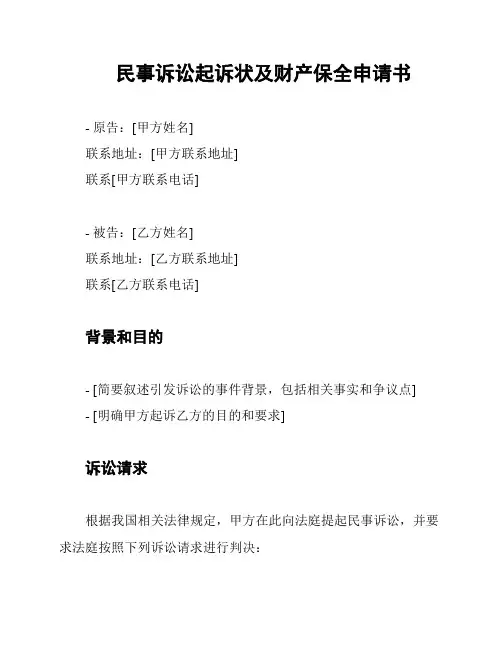 民事诉讼起诉状及财产保全申请书

- 原告：[甲方姓名]
联系地址：[甲方联系地址]
联系[甲方联系电话]

- 被告：[乙方姓名]
联系地址：[乙方联系地址]
联系[乙方联系电话]

背景和目的

- [简要叙述引发诉讼的事件背景，包括相关事实和争议点]
- [明确甲方起诉乙方的目的和要求]

诉讼请求

根据我国相关法律规定，甲方在此向法庭提起民事诉讼，并要求法庭按照下列诉讼请求进行判决：